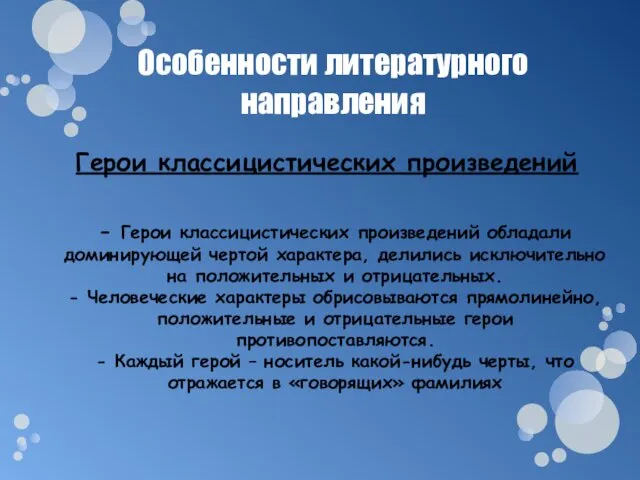 Особенности литературного направления

Герои классицистических произведений

– Герои классицистических произведений обладали доминирующей чертой характера, делились исключительно на положительных и отрицательных.
- Человеческие характеры обрисовываются прямолинейно, положительные и отрицательные герои противопоставляются.
- Каждый герой – носитель какой-нибудь черты, что отражается в «говорящих» фамилиях